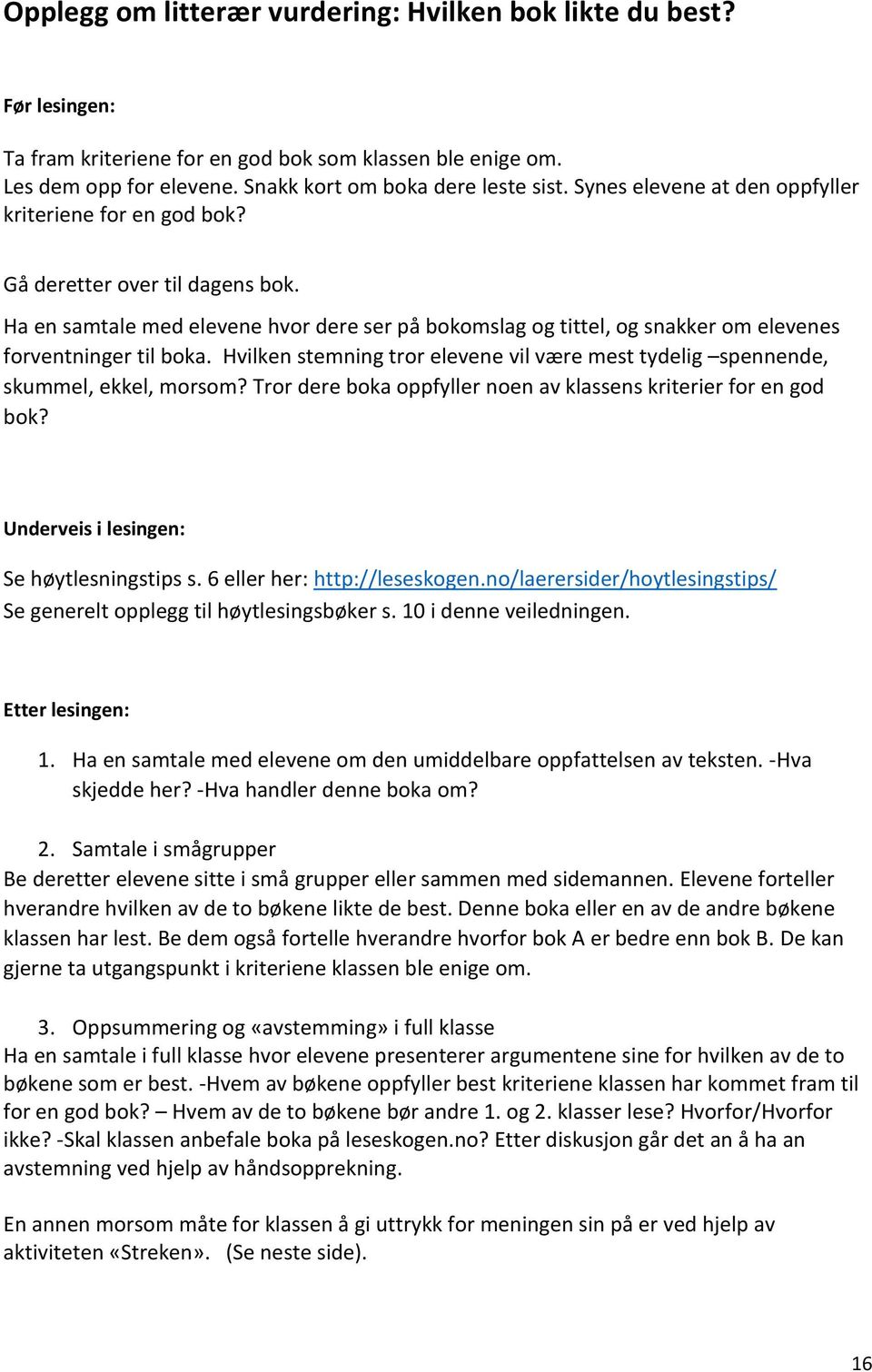 Opplegg om litterær vurdering: Hvilken bok likte du best?

Før lesingen:

Ta fram kriteriene for en god bok som klassen ble enige om.
Les dem opp for elevene. Snakk kort om boka dere leste sist. Synes elevene at den oppfyller kriteriene for en god bok?

Gå deretter over til dagens bok.
Ha en samtale med elevene hvor dere ser på bokomslag og tittel, og snakker om elevenes forventninger til boka. Hvilken stemning tror elevene vil være mest tydelig –spennende, skummel, ekkel, morsom? Tror dere boka oppfyller noen av klassens kriterier for en god bok?

Underveis i lesingen:

Se høytlesningstips s. 6 eller her: http://leseskogen.no/laerersider/hoytlesingstips/
Se generelt opplegg til høytlesingsbøker s. 10 i denne veiledningen.

Etter lesingen:

1. Ha en samtale med elevene om den umiddelbare oppfattelsen av teksten. -Hva skjedde her? -Hva handler denne boka om?

2. Samtale i smågrupper
Be deretter elevene sitte i små grupper eller sammen med sidemannen. Elevene forteller hverandre hvilken av de to bøkene likte de best. Denne boka eller en av de andre bøkene klassen har lest. Be dem også fortelle hverandre hvorfor bok A er bedre enn bok B. De kan gjerne ta utgangspunkt i kriteriene klassen ble enige om.

3. Oppsummering og «avstemming» i full klasse
Ha en samtale i full klasse hvor elevene presenterer argumentene sine for hvilken av de to bøkene som er best. -Hvem av bøkene oppfyller best kriteriene klassen har kommet fram til for en god bok? – Hvem av de to bøkene bør andre 1. og 2. klasser lese? Hvorfor/Hvorfor ikke? -Skal klassen anbefale boka på leseskogen.no? Etter diskusjon går det an å ha an avstemning ved hjelp av håndsopprekning.

En annen morsom måte for klassen å gi uttrykk for meningen sin på er ved hjelp av aktiviteten «Streken». (Se neste side).

16